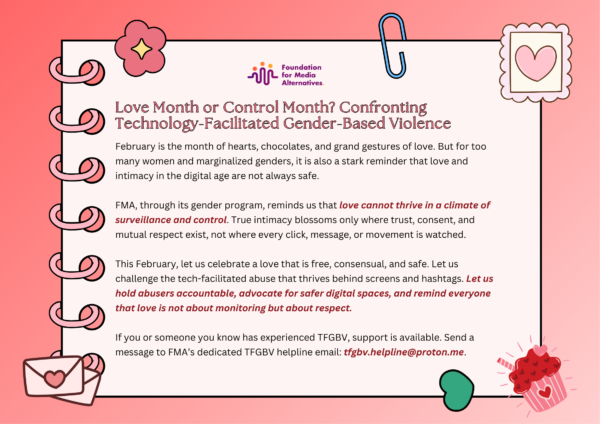 Foundation for Media Alternatives

Love Month or Control Month? Confronting Technology-Facilitated Gender-Based Violence

February is the month of hearts, chocolates, and grand gestures of love. But for too many women and marginalized genders, it is also a stark reminder that love and intimacy in the digital age are not always safe.

FMA, through its gender program, reminds us that love cannot thrive in a climate of surveillance and control. True intimacy blossoms only where trust, consent, and mutual respect exist, not where every click, message, or movement is watched.

This February, let us celebrate a love that is free, consensual, and safe. Let us challenge the tech-facilitated abuse that thrives behind screens and hashtags. Let us hold abusers accountable, advocate for safer digital spaces, and remind everyone that love is not about monitoring but about respect.

If you or someone you know has experienced TFGBV, support is available. Send a message to FMA's dedicated TFGBV helpline email: tfgbv.helpline@proton.me.